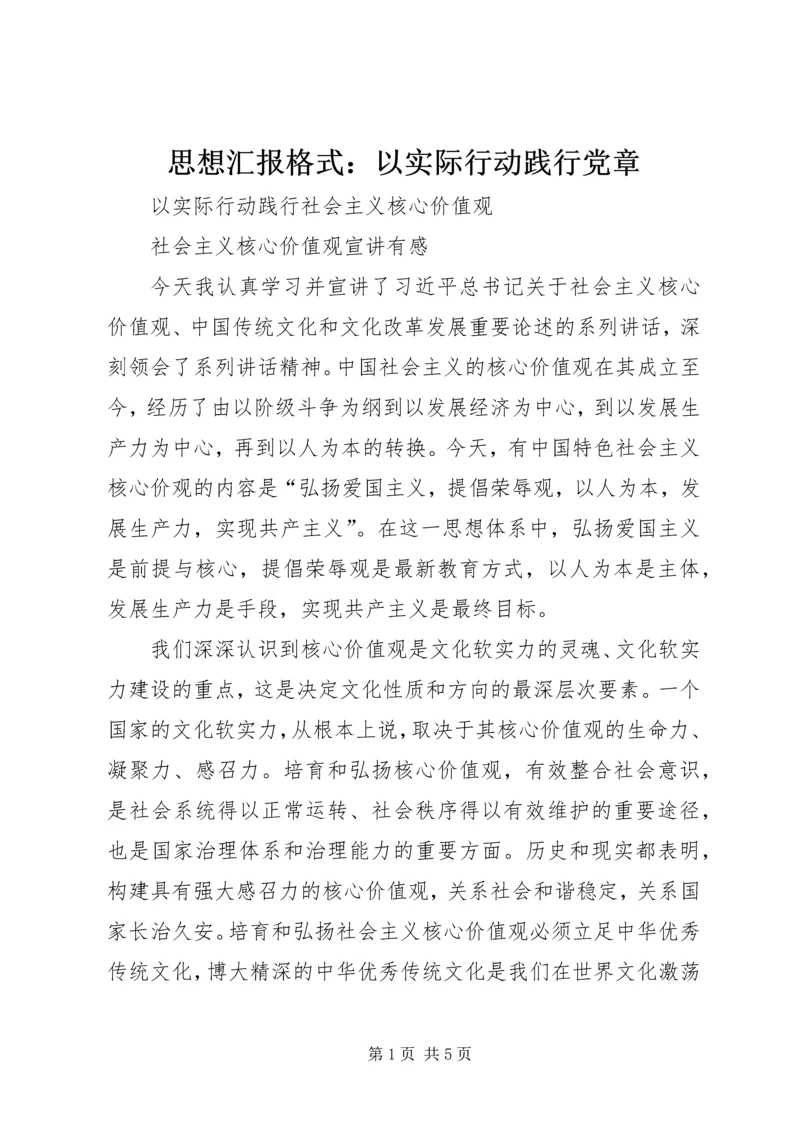 思想汇报格式：以实际行动践行党章

以实际行动践行社会主义核心价值观

社会主义核心价值观宣讲有感

今天我认真学习并宣讲了习近平总书记关于社会主义核心价值观、中国传统文化和文化改革发展重要论述的系列讲话，深刻领会了系列讲话精神。中国社会主义的核心价值观在其成立至今，经历了由以阶级斗争为纲到以发展经济为中心，到以发展生产力为中心，再到以人为本的转换。今天，有中国特色社会主义核心价观的内容是“弘扬爱国主义，提倡荣辱观，以人为本，发展生产力，实现共产主义”。在这一思想体系中，弘扬爱国主义是前提与核心，提倡荣辱观是最新教育方式，以人为本是主体，发展生产力是手段，实现共产主义是最终目标。

我们深深认识到核心价值观是文化软实力的灵魂、文化软实力建设的重点，这是决定文化性质和方向的最深层次要素。一个国家的文化软实力，从根本上说，取决于其核心价值观的生命力、凝聚力、感召力。培育和弘扬核心价值观，有效整合社会意识，是社会系统得以正常运转、社会秩序得以有效维护的重要途径，也是国家治理体系和治理能力的重要方面。历史和现实都表明，构建具有强大感召力的核心价值观，关系社会和谐稳定，关系国家长治久安。培育和弘扬社会主义核心价值观必须立足中华优秀传统文化，博大精深的中华优秀传统文化是我们在世界文化激荡

第 1 页 共 5 页